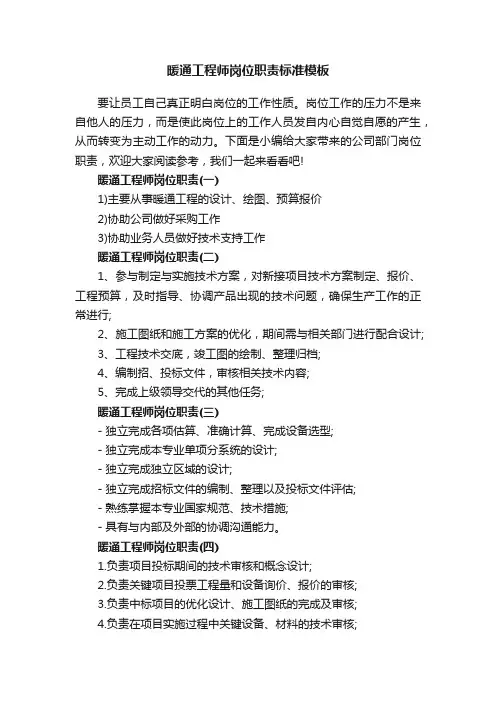 暖通工程师岗位职责标准模板

要让员工自己真正明白岗位的工作性质。岗位工作的压力不是来自他人的压力，而是使此岗位上的工作人员发自内心自觉自愿的产生，从而转变为主动工作的动力。下面是小编给大家带来的公司部门岗位职责，欢迎大家阅读参考，我们一起来看看吧!

暖通工程师岗位职责(一)

1)主要从事暖通工程的设计、绘图、预算报价

2)协助公司做好采购工作

3)协助业务人员做好技术支持工作

暖通工程师岗位职责(二)

1、参与制定与实施技术方案，对新接项目技术方案制定、报价、工程预算，及时指导、协调产品出现的技术问题，确保生产工作的正常进行;

2、施工图纸和施工方案的优化，期间需与相关部门进行配合设计;

3、工程技术交底，竣工图的绘制、整理归档;

4、编制招、投标文件，审核相关技术内容;

5、完成上级领导交代的其他任务;

暖通工程师岗位职责(三)

- 独立完成各项估算、准确计算、完成设备选型;

- 独立完成本专业单项分系统的设计;

- 独立完成独立区域的设计;

- 独立完成招标文件的编制、整理以及投标文件评估;

- 熟练掌握本专业国家规范、技术措施;

- 具有与内部及外部的协调沟通能力。

暖通工程师岗位职责(四)

1.负责项目投标期间的技术审核和概念设计;

2.负责关键项目投票工程量和设备询价、报价的审核;

3.负责中标项目的优化设计、施工图纸的完成及审核;

4.负责在项目实施过程中关键设备、材料的技术审核;